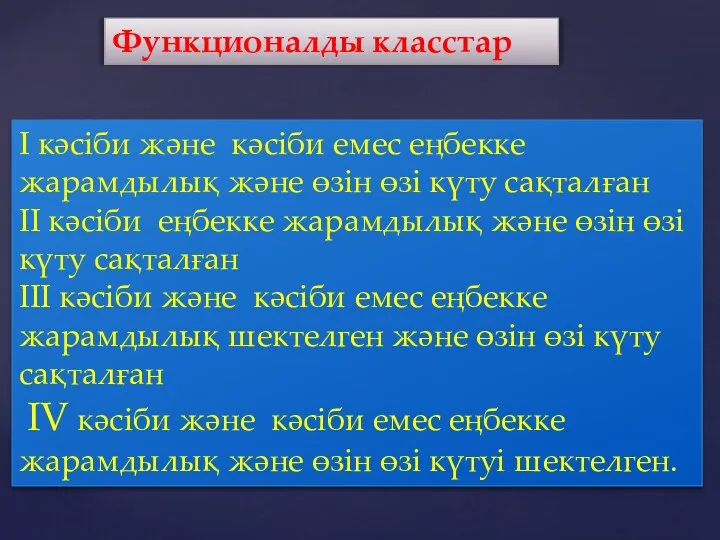 Функционалды класстар

I кәсіби және кәсіби емес еңбекке жарамдылық және өзін өзі күту сақталған
II кәсіби еңбекке жарамдылық және өзін өзі күту сақталған
III кәсіби және кәсіби емес еңбекке жарамдылық шектелген және өзін өзі күту сақталған
IV кәсіби және кәсіби емес еңбекке жарамдылық және өзін өзі күтуі шектелген.